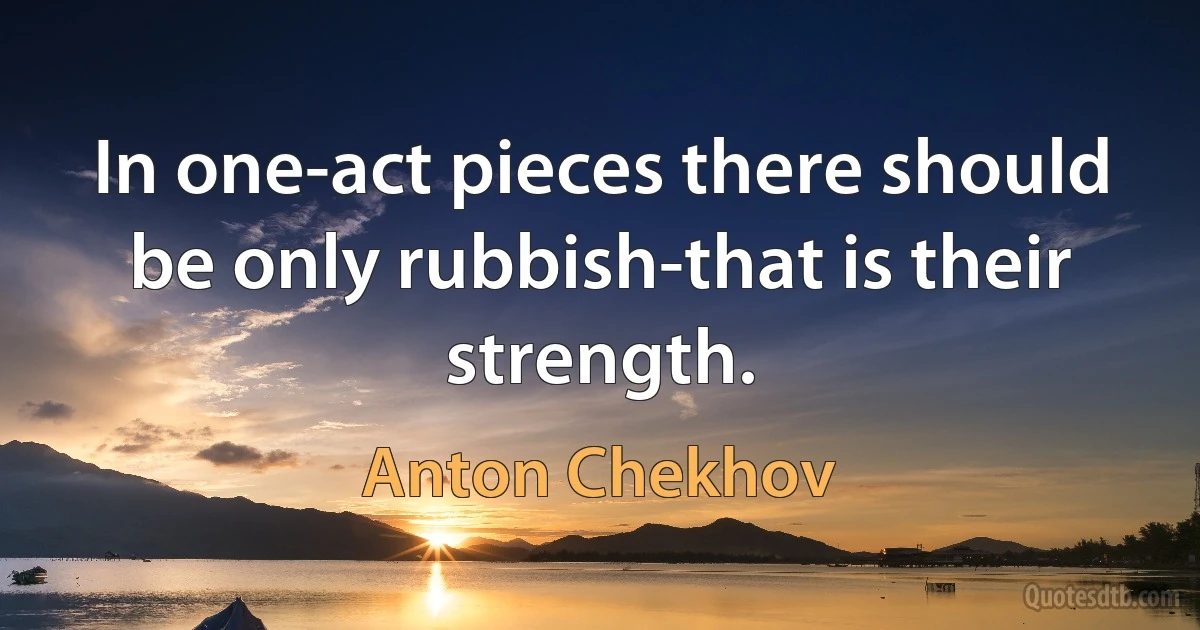 In one-act pieces there should be only rubbish-that is their strength.

Anton Chekhov

Quotesdtb.com